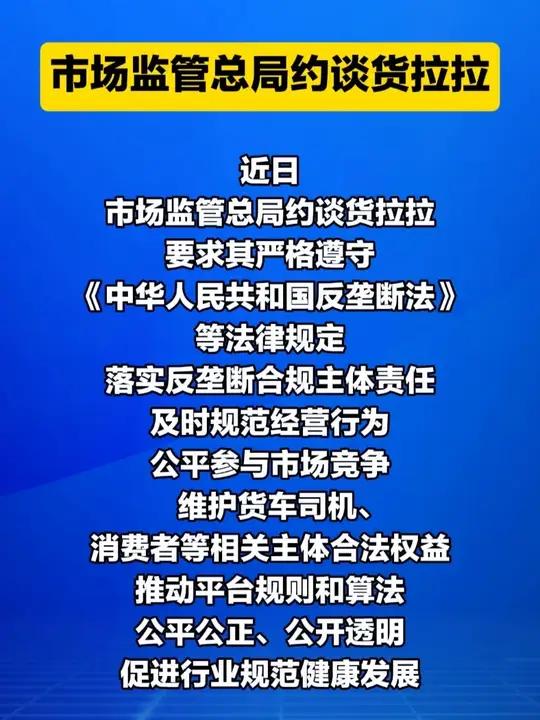 市场监管总局约谈货拉拉

近日
市场监管总局约谈货拉拉
要求其严格遵守
《中华人民共和国反垄断法》
等法律规定
落实反垄断合规主体责任
及时规范经营行为
公平参与市场竞争
维护货车司机、
消费者等相关主体合法权益
推动平台规则和算法
公平公正、公开透明
促进行业规范健康发展